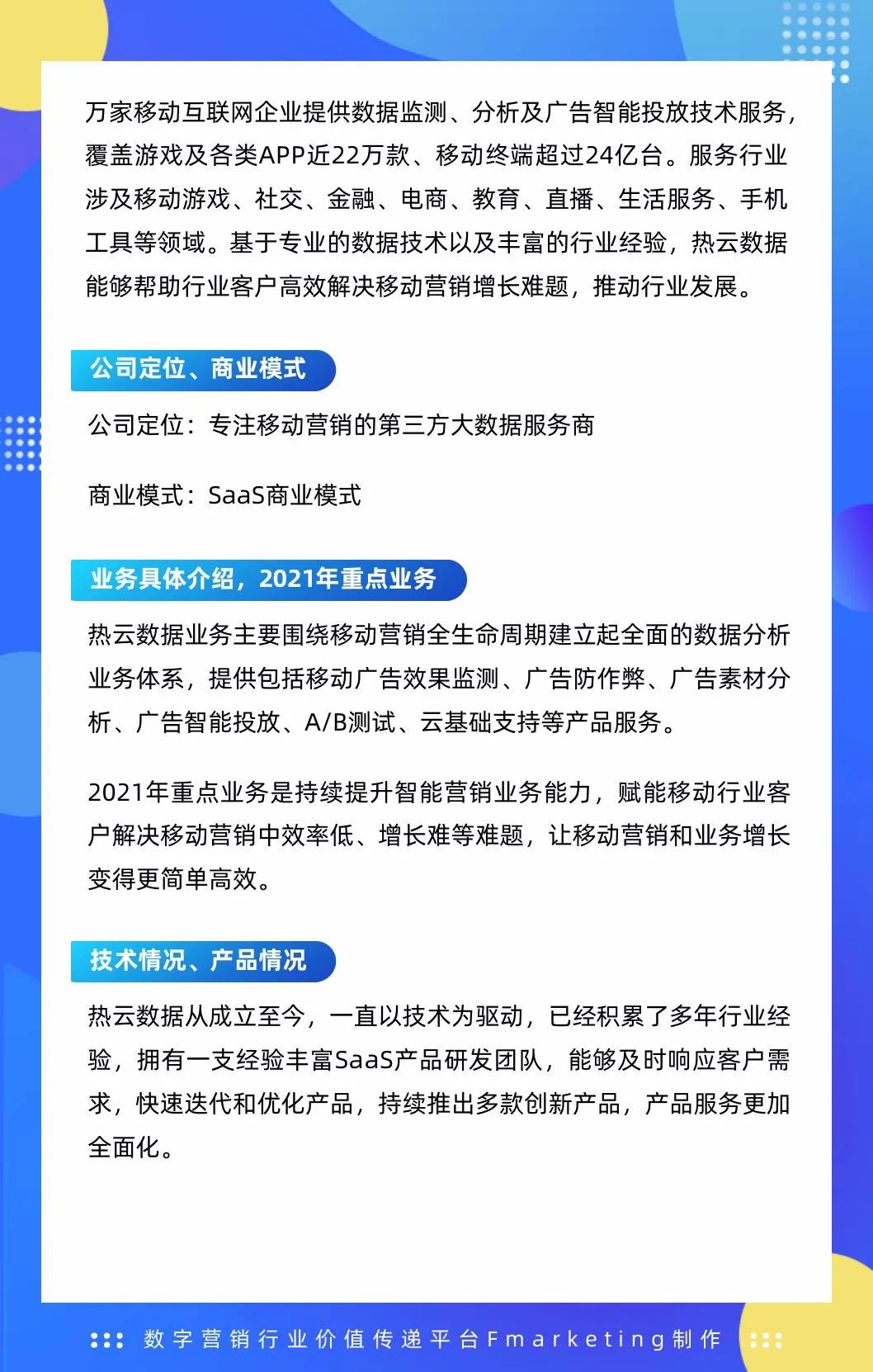 万家移动互联网企业提供数据监测、分析及广告智能投放技术服务，覆盖游戏及各类APP近22万款、移动终端超过24亿台。服务行业涉及移动游戏、社交、金融、电商、教育、直播、生活服务、手机工具等领域。基于专业的数据技术以及丰富的行业经验，热云数据能够帮助行业客户高效解决移动营销增长难题，推动行业发展。

公司定位、商业模式

公司定位：专注移动营销的第三方大数据服务商

商业模式：SaaS商业模式

业务具体介绍，2021年重点业务

热云数据业务主要围绕移动营销全生命周期建立起全面的数据分析业务体系，提供包括移动广告效果监测、广告防作弊、广告素材分析、广告智能投放、A/B测试、云基础支持等产品服务。

2021年重点业务是持续提升智能营销业务能力，赋能移动行业客户解决移动营销中效率低、增长难等难题，让移动营销和业务增长变得更简单高效。

技术情况、产品情况

热云数据从成立至今，一直以技术为驱动，已经积累了多年行业经验，拥有一支经验丰富SaaS产品研发团队，能够及时响应客户需求，快速迭代和优化产品，持续推出多款创新产品，产品服务更加全面化。

数字营销行业价值传递平台Fmarketing制作